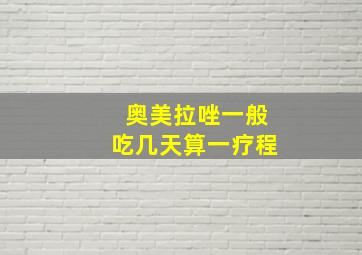 奥美拉唑一般
吃几天算一疗程